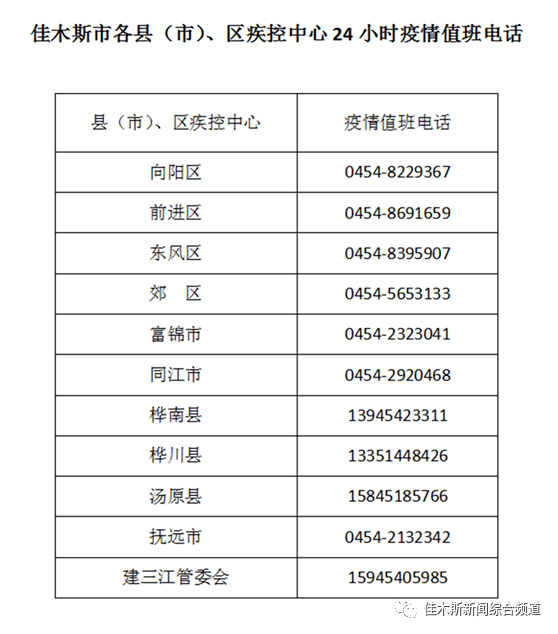 佳木斯市各县（市）、区疾控中心 24 小时疫情值班电话

| 县（市）、区疾控中心 | 疫情值班电话 |
|---|---|
| 向阳区 | 0454-8229367 |
| 前进区 | 0454-8691659 |
| 东风区 | 0454-8395907 |
| 郊　区 | 0454-5653133 |
| 富锦市 | 0454-2323041 |
| 同江市 | 0454-2920468 |
| 桦南县 | 13945423311 |
| 桦川县 | 13351448426 |
| 汤原县 | 15845185766 |
| 抚远市 | 0454-2132342 |
| 建三江管委会 | 15945405985 |

佳木斯新闻综合频道